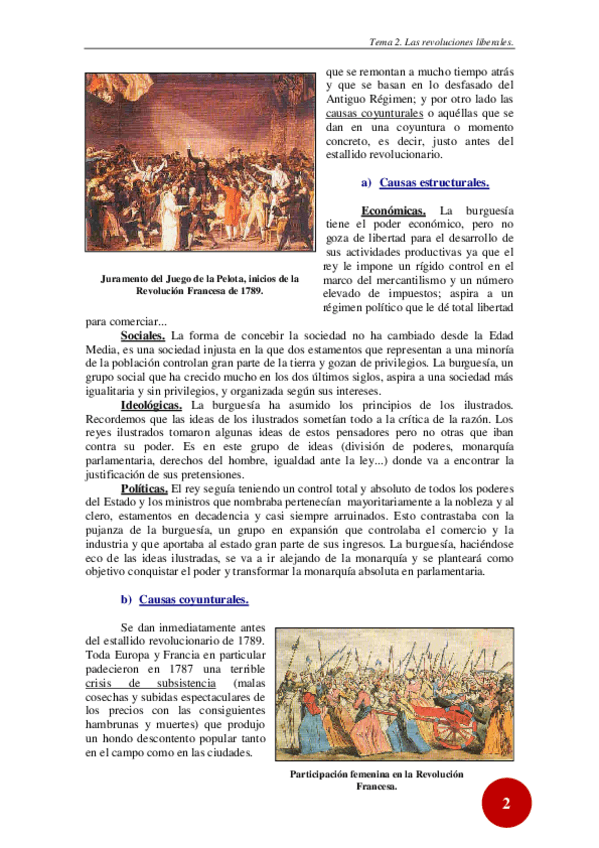 Tema 2. Las revoluciones liberales.

Juramento del Juego de la Pelota, inicios de la Revolución Francesa de 1789.

que se remontan a mucho tiempo atrás y que se basan en lo desfasado del Antiguo Régimen; y por otro lado las causas coyunturales o aquéllas que se dan en una coyuntura o momento concreto, es decir, justo antes del estallido revolucionario.

a) Causas estructurales.

Económicas. La burguesía tiene el poder económico, pero no goza de libertad para el desarrollo de sus actividades productivas ya que el rey le impone un rígido control en el marco del mercantilismo y un número elevado de impuestos; aspira a un régimen político que le dé total libertad para comerciar...

Sociales. La forma de concebir la sociedad no ha cambiado desde la Edad Media, es una sociedad injusta en la que dos estamentos que representan a una minoría de la población controlan gran parte de la tierra y gozan de privilegios. La burguesía, un grupo social que ha crecido mucho en los dos últimos siglos, aspira a una sociedad más igualitaria y sin privilegios, y organizada según sus intereses.

Ideológicas. La burguesía ha asumido los principios de los ilustrados. Recordemos que las ideas de los ilustrados sometían todo a la crítica de la razón. Los reyes ilustrados tomaron algunas ideas de estos pensadores pero no otras que iban contra su poder. Es en este grupo de ideas (división de poderes, monarquía parlamentaria, derechos del hombre, igualdad ante la ley...) donde va a encontrar la justificación de sus pretensiones.

Políticas. El rey seguía teniendo un control total y absoluto de todos los poderes del Estado y los ministros que nombraba pertenecían mayoritariamente a la nobleza y al clero, estamentos en decadencia y casi siempre arruinados. Esto contrastaba con la pujanza de la burguesía, un grupo en expansión que controlaba el comercio y la industria y que aportaba al estado gran parte de sus ingresos. La burguesía, haciéndose eco de las ideas ilustradas, se va a ir alejando de la monarquía y se planteará como objetivo conquistar el poder y transformar la monarquía absoluta en parlamentaria.

b) Causas coyunturales.

Se dan inmediatamente antes del estallido revolucionario de 1789. Toda Europa y Francia en particular padecieron en 1787 una terrible crisis de subsistencia (malas cosechas y subidas espectaculares de los precios con las consiguientes hambrunas y muertes) que produjo un hondo descontento popular tanto en el campo como en las ciudades.

Participación femenina en la Revolución Francesa.

2